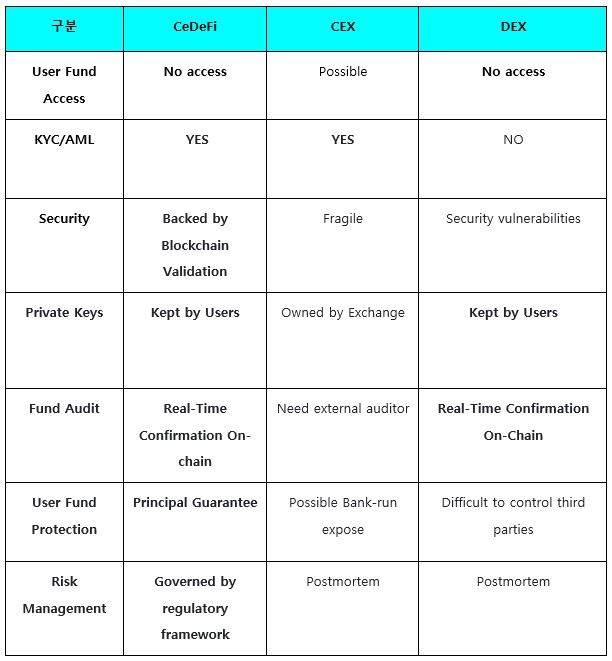 | 구분 | CeDeFi | CEX | DEX |
|---|---|---|---|
| User Fund Access | No access | Possible | No access |
| KYC/AML | YES | YES | NO |
| Security | Backed by Blockchain Validation | Fragile | Security vulnerabilities |
| Private Keys | Kept by Users | Owned by Exchange | Kept by Users |
| Fund Audit | Real-Time Confirmation On-chain | Need external auditor | Real-Time Confirmation On-Chain |
| User Fund Protection | Principal Guarantee | Possible Bank-run expose | Difficult to control third parties |
| Risk Management | Governed by regulatory framework | Postmortem | Postmortem |